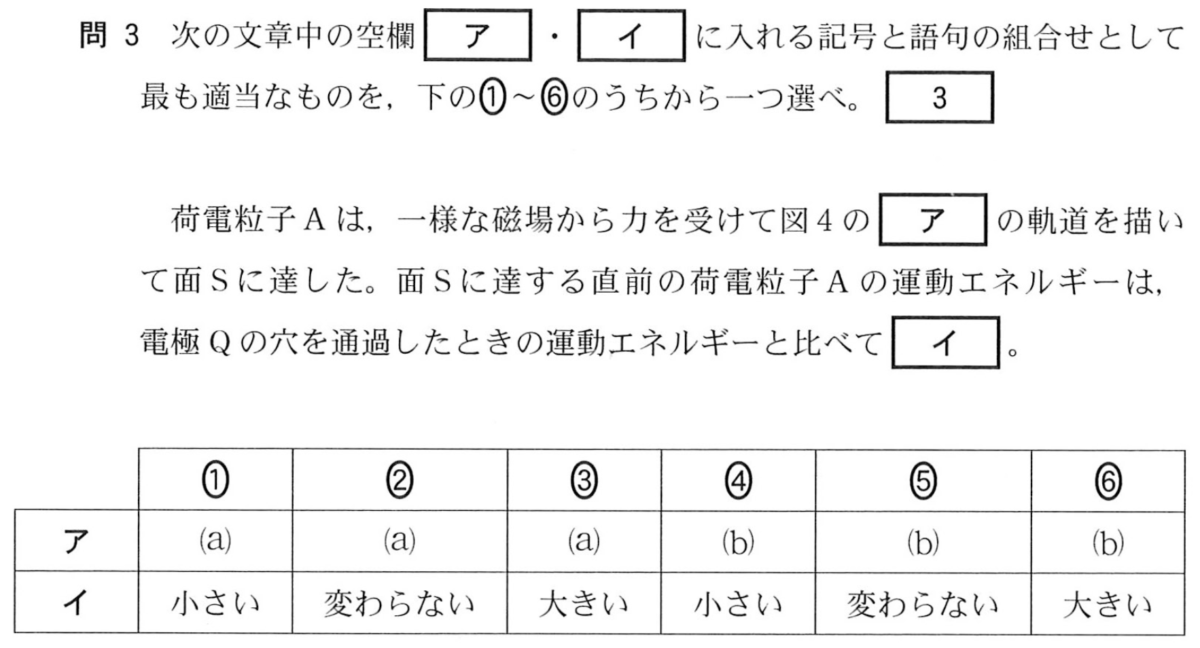 問 3　次の文章中の空欄 ア ・ イ に入れる記号と語句の組合せとして最も適当なものを，下の①～⑥のうちから一つ選べ。 3

荷電粒子Aは，一様な磁場から力を受けて図4の ア の軌道を描いて面Sに達した。面Sに達する直前の荷電粒子Aの運動エネルギーは，電極Qの穴を通過したときの運動エネルギーと比べて イ 。

| | ① | ② | ③ | ④ | ⑤ | ⑥ |
|---|---|---|---|---|---|---|
| ア | (a) | (a) | (a) | (b) | (b) | (b) |
| イ | 小さい | 変わらない | 大きい | 小さい | 変わらない | 大きい |